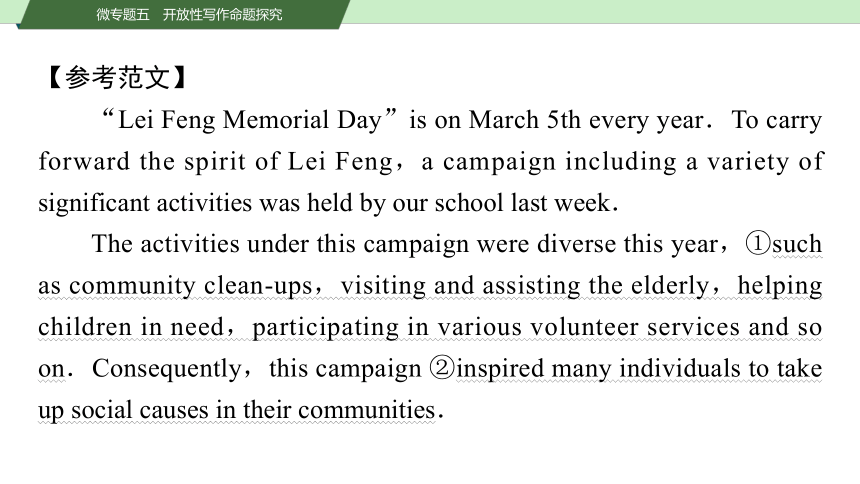 微专题五　开放性写作命题探究

【参考范文】

“Lei Feng Memorial Day” is on March 5th every year. To carry forward the spirit of Lei Feng, a campaign including a variety of significant activities was held by our school last week.

The activities under this campaign were diverse this year, ①such as community clean-ups, visiting and assisting the elderly, helping children in need, participating in various volunteer services and so on. Consequently, this campaign ②inspired many individuals to take up social causes in their communities.